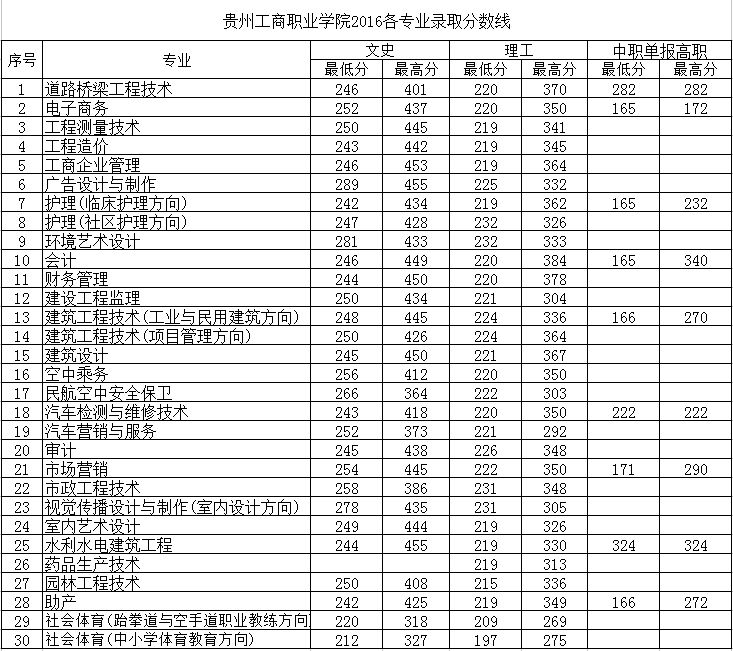 贵州工商职业学院2016各专业录取分数线

| 序号 | 专业 | 文史 最低分 | 文史 最高分 | 理工 最低分 | 理工 最高分 | 中职单报高职 最低分 | 中职单报高职 最高分 |
|---|---|---|---|---|---|---|---|
| 1 | 道路桥梁工程技术 | 246 | 401 | 220 | 370 | 282 | 282 |
| 2 | 电子商务 | 252 | 437 | 220 | 350 | 165 | 172 |
| 3 | 工程测量技术 | 250 | 445 | 219 | 341 | | |
| 4 | 工程造价 | 243 | 442 | 219 | 345 | | |
| 5 | 工商企业管理 | 246 | 453 | 219 | 364 | | |
| 6 | 广告设计与制作 | 289 | 455 | 225 | 332 | | |
| 7 | 护理(临床护理方向) | 242 | 434 | 219 | 362 | 165 | 232 |
| 8 | 护理(社区护理方向) | 247 | 428 | 232 | 326 | | |
| 9 | 环境艺术设计 | 281 | 433 | 232 | 333 | | |
| 10 | 会计 | 246 | 449 | 220 | 384 | 165 | 340 |
| 11 | 财务管理 | 244 | 450 | 220 | 378 | | |
| 12 | 建设工程监理 | 250 | 434 | 221 | 304 | | |
| 13 | 建筑工程技术(工业与民用建筑方向) | 248 | 445 | 224 | 336 | 166 | 270 |
| 14 | 建筑工程技术(项目管理方向) | 250 | 426 | 224 | 364 | | |
| 15 | 建筑设计 | 245 | 450 | 221 | 367 | | |
| 16 | 空中乘务 | 256 | 412 | 220 | 350 | | |
| 17 | 民航空中安全保卫 | 266 | 364 | 222 | 303 | | |
| 18 | 汽车检测与维修技术 | 243 | 418 | 220 | 350 | 222 | 222 |
| 19 | 汽车营销与服务 | 252 | 373 | 221 | 292 | | |
| 20 | 审计 | 245 | 438 | 226 | 348 | | |
| 21 | 市场营销 | 254 | 445 | 222 | 350 | 171 | 290 |
| 22 | 市政工程技术 | 258 | 386 | 231 | 348 | | |
| 23 | 视觉传播设计与制作(室内设计方向) | 278 | 435 | 231 | 305 | | |
| 24 | 室内艺术设计 | 249 | 444 | 219 | 326 | | |
| 25 | 水利水电建筑工程 | 244 | 455 | 219 | 330 | 324 | 324 |
| 26 | 药品生产技术 | | | 219 | 313 | | |
| 27 | 园林工程技术 | 250 | 408 | 215 | 336 | | |
| 28 | 助产 | 242 | 425 | 219 | 349 | 166 | 272 |
| 29 | 社会体育(跆拳道与空手道职业教练方向 | 220 | 318 | 209 | 269 | | |
| 30 | 社会体育(中小学体育教育方向) | 212 | 327 | 197 | 275 | | |